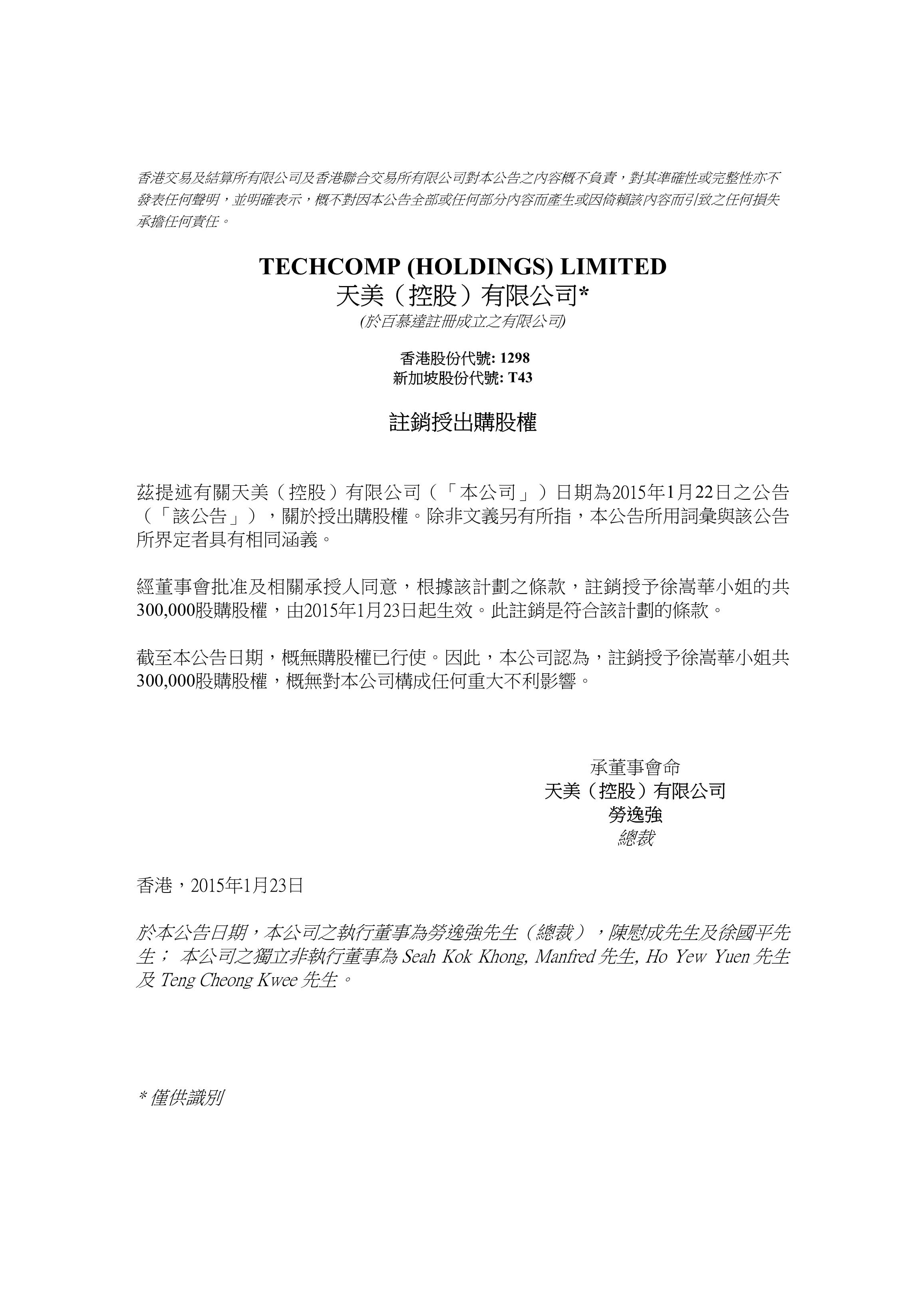 香港交易及結算所有限公司及香港聯合交易所有限公司對本公告之內容概不負責，對其準確性或完整性亦不發表任何聲明，並明確表示，概不對因本公告全部或任何部分內容而產生或因倚賴該內容而引致之任何損失承擔任何責任。

TECHCOMP (HOLDINGS) LIMITED
天美（控股）有限公司*
(於百慕達註冊成立之有限公司)

香港股份代號: 1298
新加坡股份代號: T43

註銷授出購股權

茲提述有關天美（控股）有限公司（「本公司」）日期為2015年1月22日之公告（「該公告」），關於授出購股權。除非文義另有所指，本公告所用詞彙與該公告所界定者具有相同涵義。

經董事會批准及相關承授人同意，根據該計劃之條款，註銷授予徐嵩華小姐的共300,000股購股權，由2015年1月23日起生效。此註銷是符合該計劃的條款。

截至本公告日期，概無購股權已行使。因此，本公司認為，註銷授予徐嵩華小姐共300,000股購股權，概無對本公司構成任何重大不利影響。

承董事會命
天美（控股）有限公司
勞逸強
總裁

香港，2015年1月23日

於本公告日期，本公司之執行董事為勞逸強先生（總裁），陳慰成先生及徐國平先生； 本公司之獨立非執行董事為 Seah Kok Khong, Manfred 先生, Ho Yew Yuen 先生及 Teng Cheong Kwee 先生。

* 僅供識別